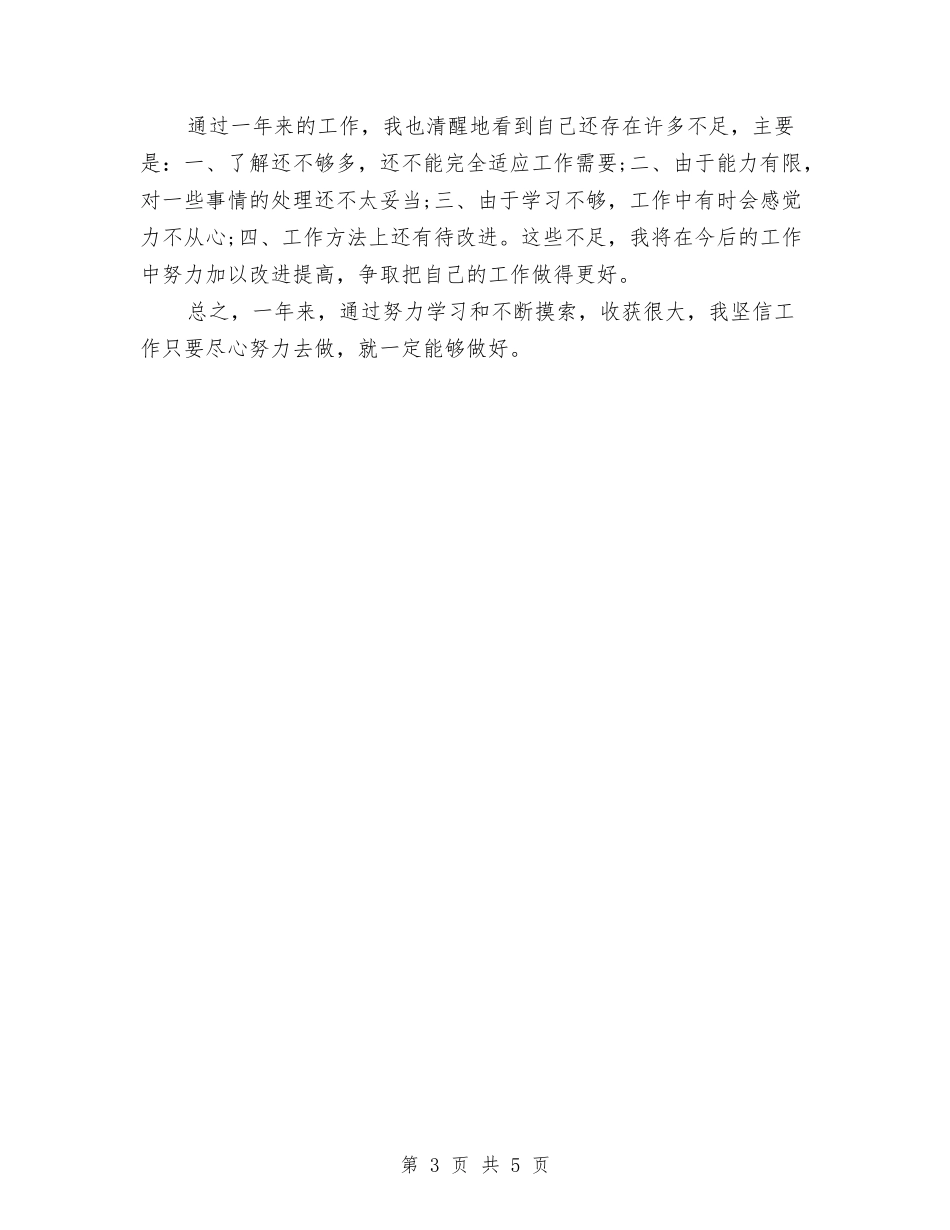 通过一年来的工作，我也清醒地看到自己还存在许多不足，主要是：一、了解还不够多，还不能完全适应工作需要;二、由于能力有限，对一些事情的处理还不太妥当;三、由于学习不够，工作中有时会感觉力不从心;四、工作方法上还有待改进。这些不足，我将在今后的工作中努力加以改进提高，争取把自己的工作做得更好。

总之，一年来，通过努力学习和不断摸索，收获很大，我坚信工作只要尽心努力去做，就一定能够做好。

第 3 页 共 5 页